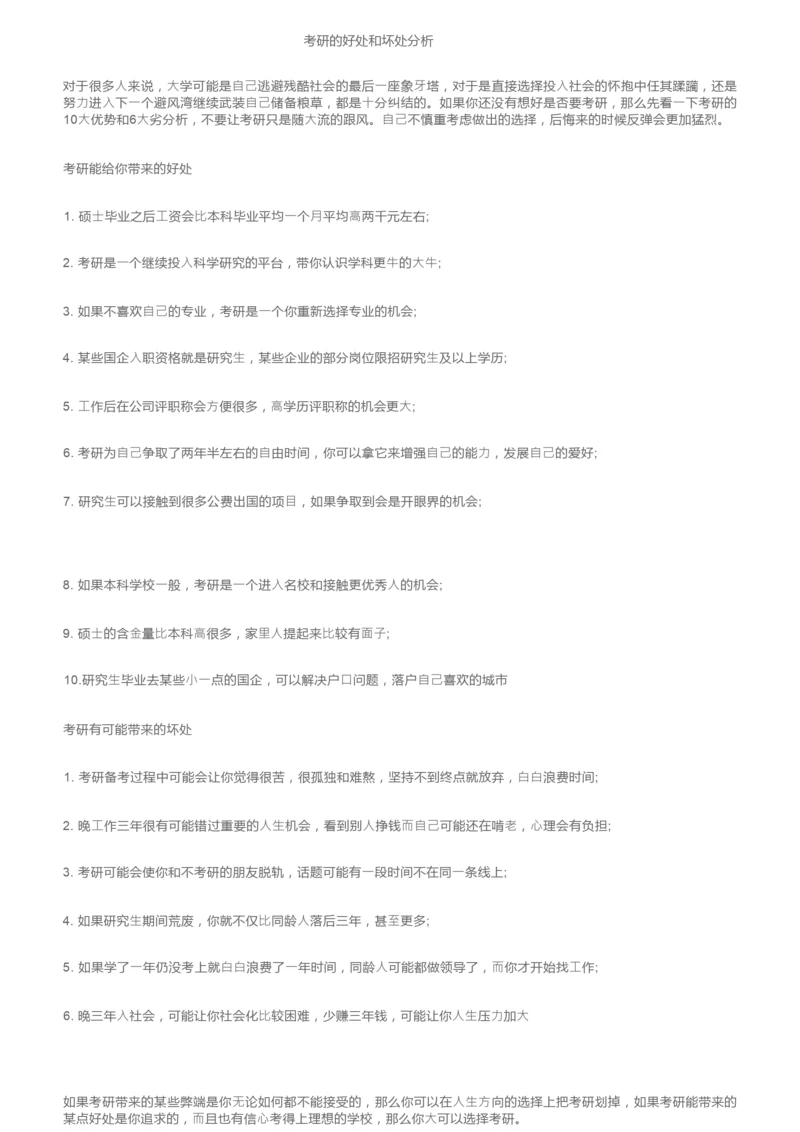 考研的好处和坏处分析

对于很多人来说，大学可能是自己逃避残酷社会的最后一座象牙塔，对于是直接选择投入社会的怀抱中任其蹂躏，还是努力进入下一个避风湾继续武装自己储备粮草，都是十分纠结的。如果你还没有想好是否要考研，那么先看一下考研的10大优势和6大劣分析，不要让考研只是随大流的跟风。自己不慎重考虑做出的选择，后悔来的时候反弹会更加猛烈。

考研能给你带来的好处

1. 硕士毕业之后工资会比本科毕业平均一个月平均高两千元左右;

2. 考研是一个继续投入科学研究的平台，带你认识学科更牛的大牛;

3. 如果不喜欢自己的专业，考研是一个你重新选择专业的机会;

4. 某些国企入职资格就是研究生，某些企业的部分岗位限招研究生及以上学历;

5. 工作后在公司评职称会方便很多，高学历评职称的机会更大;

6. 考研为自己争取了两年半左右的自由时间，你可以拿它来增强自己的能力，发展自己的爱好;

7. 研究生可以接触到很多公费出国的项目，如果争取到会是开眼界的机会;

8. 如果本科学校一般，考研是一个进入名校和接触更优秀人的机会;

9. 硕士的含金量比本科高很多，家里人提起来比较有面子;

10.研究生毕业去某些小一点的国企，可以解决户口问题，落户自己喜欢的城市

考研有可能带来的坏处

1. 考研备考过程中可能会让你觉得很苦，很孤独和难熬，坚持不到终点就放弃，白白浪费时间;

2. 晚工作三年很有可能错过重要的人生机会，看到别人挣钱而自己可能还在啃老，心理会有负担;

3. 考研可能会使你和不考研的朋友脱轨，话题可能有一段时间不在同一条线上;

4. 如果研究生期间荒废，你就不仅比同龄人落后三年，甚至更多;

5. 如果学了一年仍没考上就白白浪费了一年时间，同龄人可能都做领导了，而你才开始找工作;

6. 晚三年入社会，可能让你社会化比较困难，少赚三年钱，可能让你人生压力加大

如果考研带来的某些弊端是你无论如何都不能接受的，那么你可以在人生方向的选择上把考研划掉，如果考研能带来的某点好处是你追求的，而且也有信心考得上理想的学校，那么你大可以选择考研。